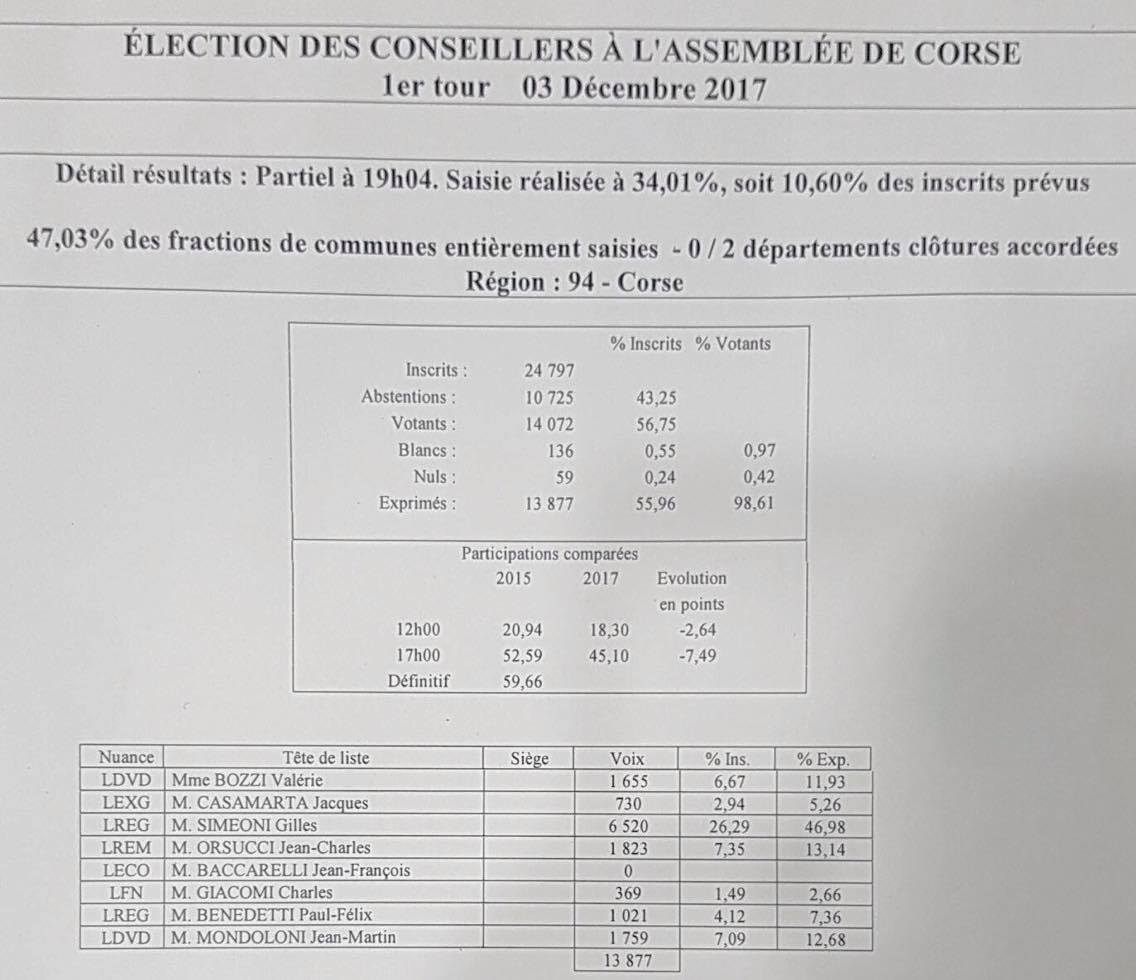 ÉLECTION DES CONSEILLERS À L'ASSEMBLÉE DE CORSE
1er tour 03 Décembre 2017

Détail résultats : Partiel à 19h04. Saisie réalisée à 34,01%, soit 10,60% des inscrits prévus

47,03% des fractions de communes entièrement saisies - 0 / 2 départements clôtures accordées
Région : 94 - Corse

| | | % Inscrits | % Votants |
|---|---|---|---|
| Inscrits : | 24 797 | | |
| Abstentions : | 10 725 | 43,25 | |
| Votants : | 14 072 | 56,75 | |
| Blancs : | 136 | 0,55 | 0,97 |
| Nuls : | 59 | 0,24 | 0,42 |
| Exprimés : | 13 877 | 55,96 | 98,61 |

Participations comparées

| | 2015 | 2017 | Evolution en points |
|---|---|---|---|
| 12h00 | 20,94 | 18,30 | -2,64 |
| 17h00 | 52,59 | 45,10 | -7,49 |
| Définitif | 59,66 | | |

| Nuance | Tête de liste | Siège | Voix | % Ins. | % Exp. |
|---|---|---|---|---|---|
| LDVD | Mme BOZZI Valérie | | 1 655 | 6,67 | 11,93 |
| LEXG | M. CASAMARTA Jacques | | 730 | 2,94 | 5,26 |
| LREG | M. SIMEONI Gilles | | 6 520 | 26,29 | 46,98 |
| LREM | M. ORSUCCI Jean-Charles | | 1 823 | 7,35 | 13,14 |
| LECO | M. BACCARELLI Jean-François | | 0 | | |
| LFN | M. GIACOMI Charles | | 369 | 1,49 | 2,66 |
| LREG | M. BENEDETTI Paul-Félix | | 1 021 | 4,12 | 7,36 |
| LDVD | M. MONDOLONI Jean-Martin | | 1 759 | 7,09 | 12,68 |
| | | | 13 877 | | |